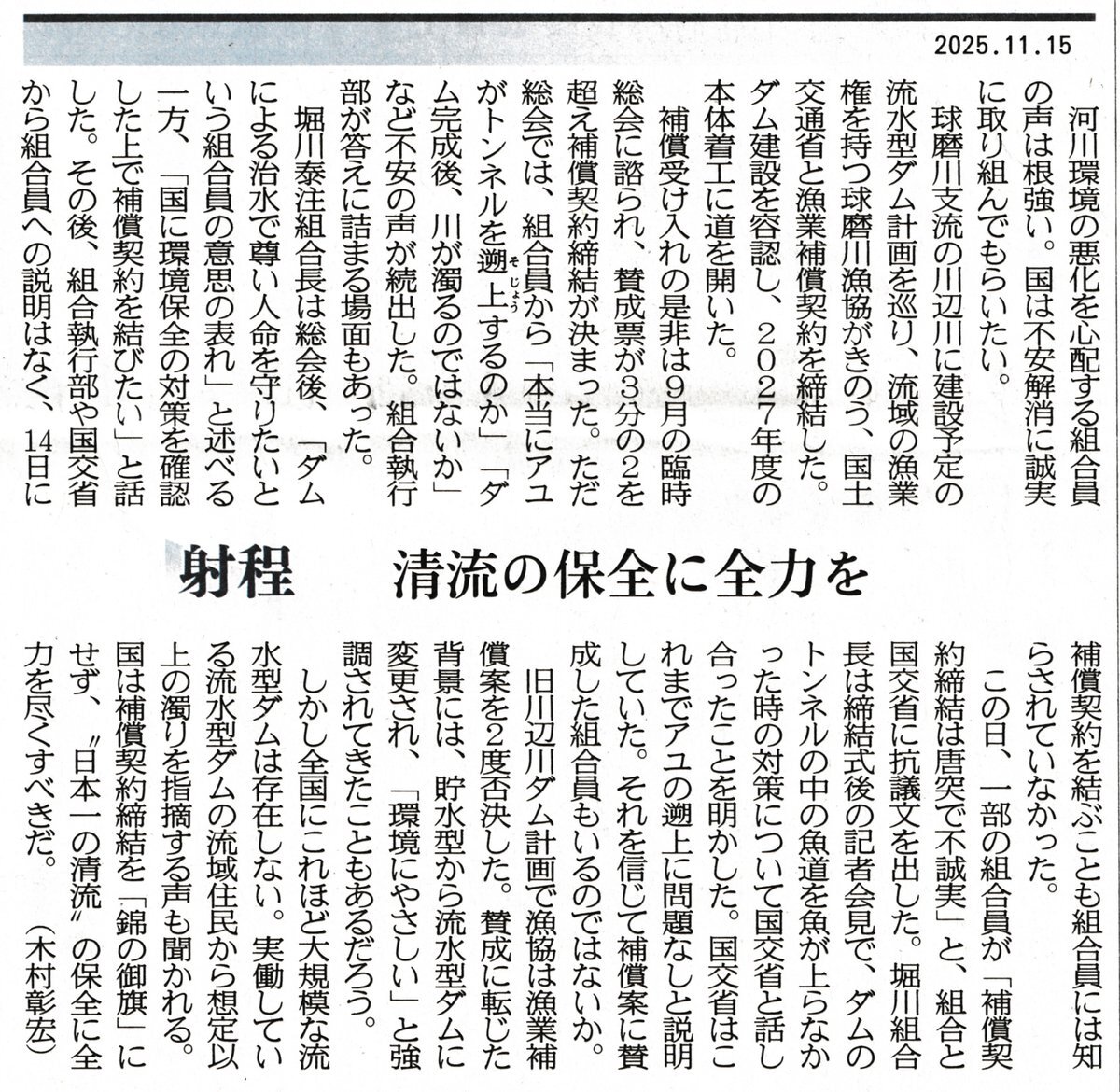 2025.11.15

射程　清流の保全に全力を

河川環境の悪化を心配する組合員の声は根強い。国は不安解消に誠実に取り組んでもらいたい。

球磨川支流の川辺川に建設予定の流水型ダム計画を巡り、流域の漁業権を持つ球磨川漁協がきのう、国土交通省と漁業補償契約を締結した。ダム建設を容認し、2027年度の本体着工に道を開いた。

補償受け入れの是非は9月の臨時総会に諮られ、賛成票が3分の2を超え補償契約締結が決まった。ただ総会では、組合員から「本当にアユがトンネルを遡上するのか」「ダム完成後、川が濁るのではないか」など不安の声が続出した。組合執行部が答えに詰まる場面もあった。

堀川泰注組合長は総会後、「ダムによる治水で尊い人命を守りたいという組合員の意思の表れ」と述べる一方、「国に環境保全の対策を確認した上で補償契約を結びたい」と話した。その後、組合執行部や国交省から組合員への説明はなく、14日に補償契約を結ぶことも組合員には知らされていなかった。

この日、一部の組合員が「補償契約締結は唐突で不誠実」と、組合と国交省に抗議文を出した。堀川組合長は締結式後の記者会見で、ダムのトンネルの中の魚道を魚が上らなかった時の対策について国交省と話し合ったことを明かした。国交省はこれまでアユの遡上に問題なしと説明していた。それを信じて補償案に賛成した組合員もいるのではないか。

旧川辺川ダム計画で漁協は漁業補償案を2度否決した。賛成に転じた背景には、貯水型から流水型ダムに変更され、「環境にやさしい」と強調されてきたこともあるだろう。

しかし全国にこれほど大規模な流水型ダムは存在しない。実働している流水型ダムの流域住民から想定以上の濁りを指摘する声も聞かれる。国は補償契約締結を「錦の御旗」にせず、〝日本一の清流〟の保全に全力を尽くすべきだ。（木村彰宏）